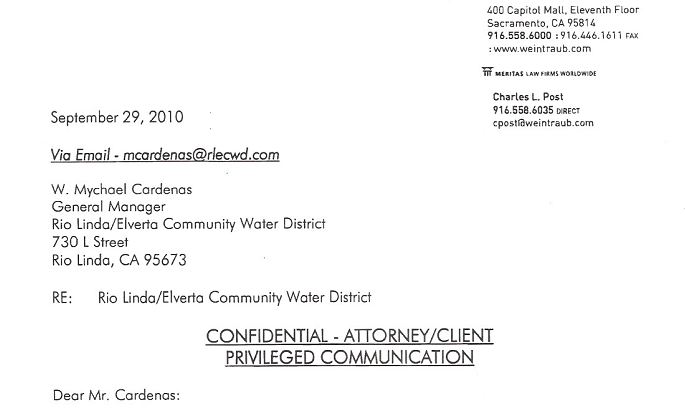 400 Capitol Mall, Eleventh Floor
Sacramento, CA 95814
916.558.6000 : 916.446.1611 FAX
: www.weintraub.com

MERITAS LAW FIRMS WORLDWIDE

Charles L. Post
916.558.6035 DIRECT
cpost@weintraub.com

September 29, 2010

Via Email - mcardenas@rlecwd.com

W. Mychael Cardenas
General Manager
Rio Linda/Elverta Community Water District
730 L Street
Rio Linda, CA 95673

RE: Rio Linda/Elverta Community Water District

CONFIDENTIAL - ATTORNEY/CLIENT
PRIVILEGED COMMUNICATION

Dear Mr. Cardenas: